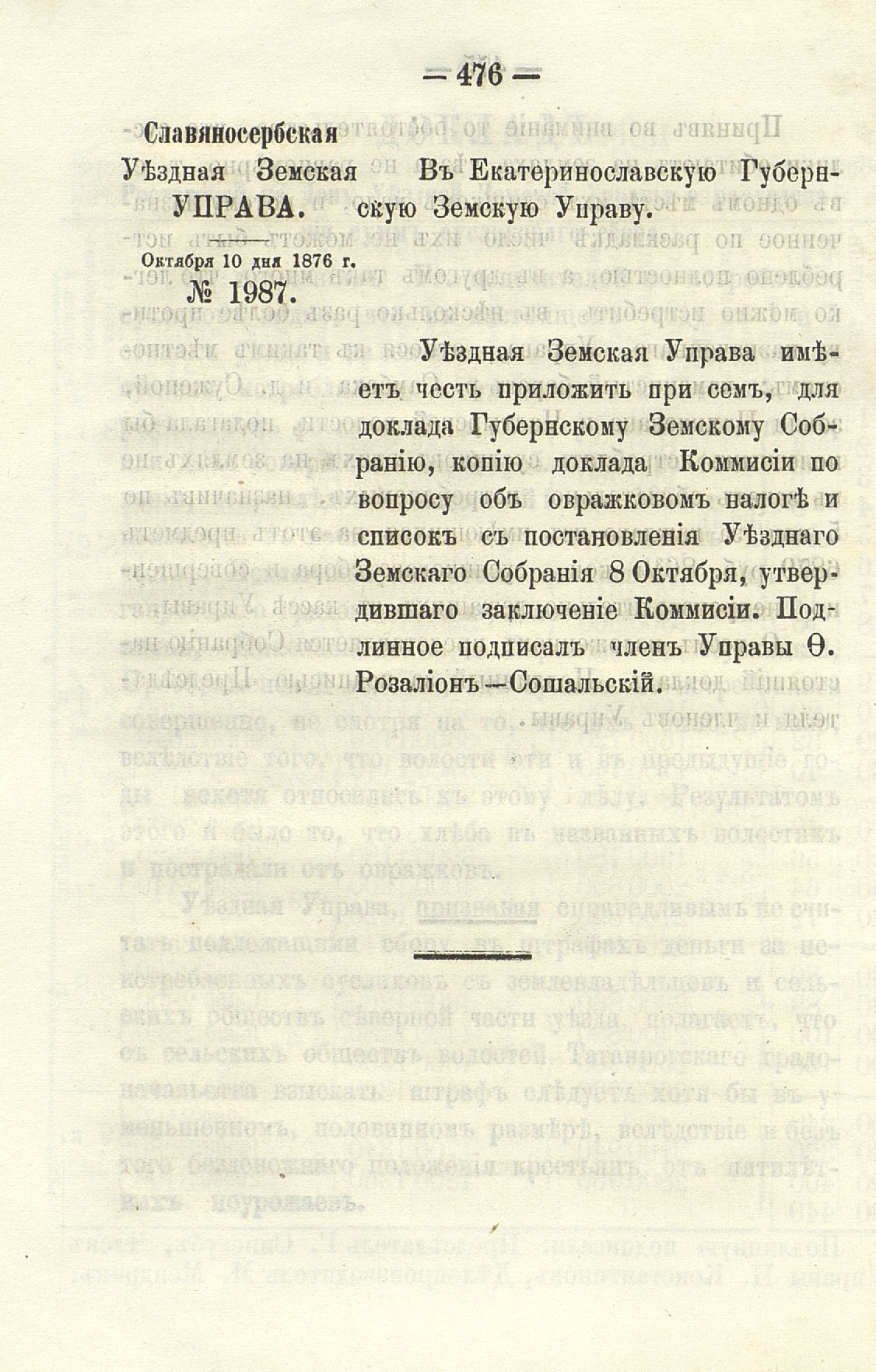 — 476 —

Славяносербская Уѣздная Земская УПРАВА.
Октября 10 дня 1876 г.
№ 1987.

Въ Екатеринославскую Губернскую Земскую Управу.

Уѣздная Земская Управа имѣетъ честь приложить при семъ, для доклада Губернскому Земскому Собранію, копію доклада Коммисіи по вопросу объ овражковомъ налогѣ и списокъ съ постановленія Уѣзднаго Земскаго Собранія 8 Октября, утвердившаго заключеніе Коммисіи. Подлинное подписалъ членъ Управы Ѳ. Розаліонъ—Сошальскій.